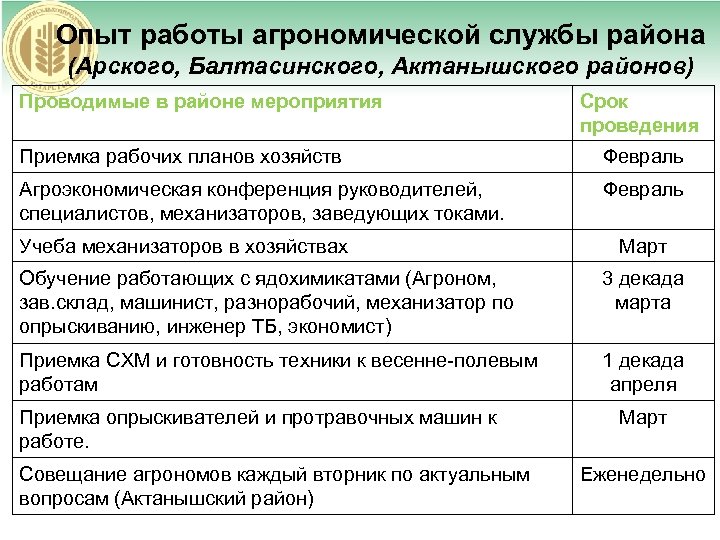 Опыт работы агрономической службы района
(Арского, Балтасинского, Актанышского районов)

| Проводимые в районе мероприятия | Срок проведения |
|---|---|
| Приемка рабочих планов хозяйств | Февраль |
| Агроэкономическая конференция руководителей, специалистов, механизаторов, заведующих токами. | Февраль |
| Учеба механизаторов в хозяйствах | Март |
| Обучение работающих с ядохимикатами (Агроном, зав.склад, машинист, разнорабочий, механизатор по опрыскиванию, инженер ТБ, экономист) | 3 декада марта |
| Приемка СХМ и готовность техники к весенне-полевым работам | 1 декада апреля |
| Приемка опрыскивателей и протравочных машин к работе. | Март |
| Совещание агрономов каждый вторник по актуальным вопросам (Актанышский район) | Еженедельно |